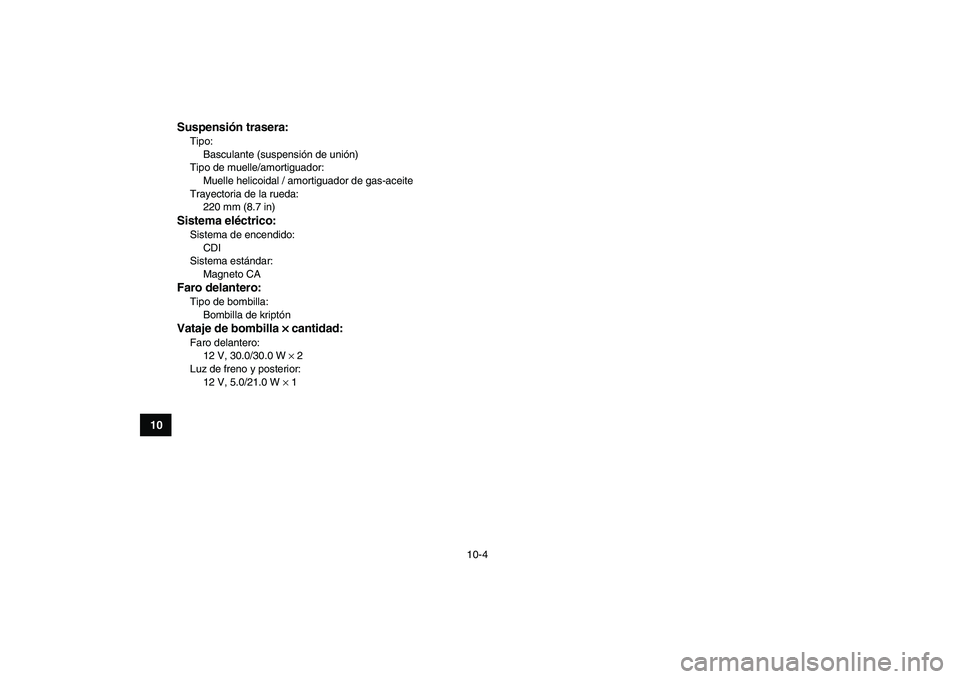 Suspensión trasera:
Tipo:
Basculante (suspensión de unión)
Tipo de muelle/amortiguador:
Muelle helicoidal / amortiguador de gas-aceite
Trayectoria de la rueda:
220 mm (8.7 in)

Sistema eléctrico:
Sistema de encendido:
CDI
Sistema estándar:
Magneto CA

Faro delantero:
Tipo de bombilla:
Bombilla de kriptón

Vataje de bombilla × cantidad:
Faro delantero:
12 V, 30.0/30.0 W × 2
Luz de freno y posterior:
12 V, 5.0/21.0 W × 1

10

10-4

carmanualsonline.info